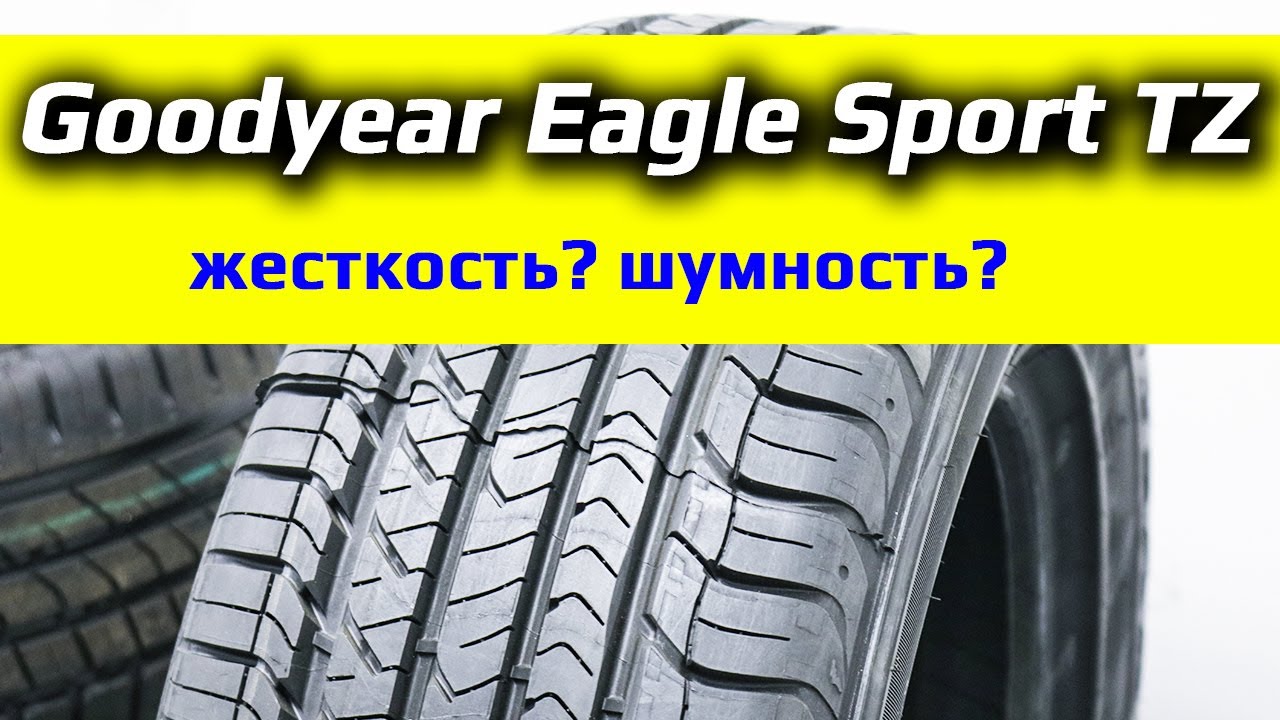 Goodyear Eagle Sport TZ

жесткость? шумность?